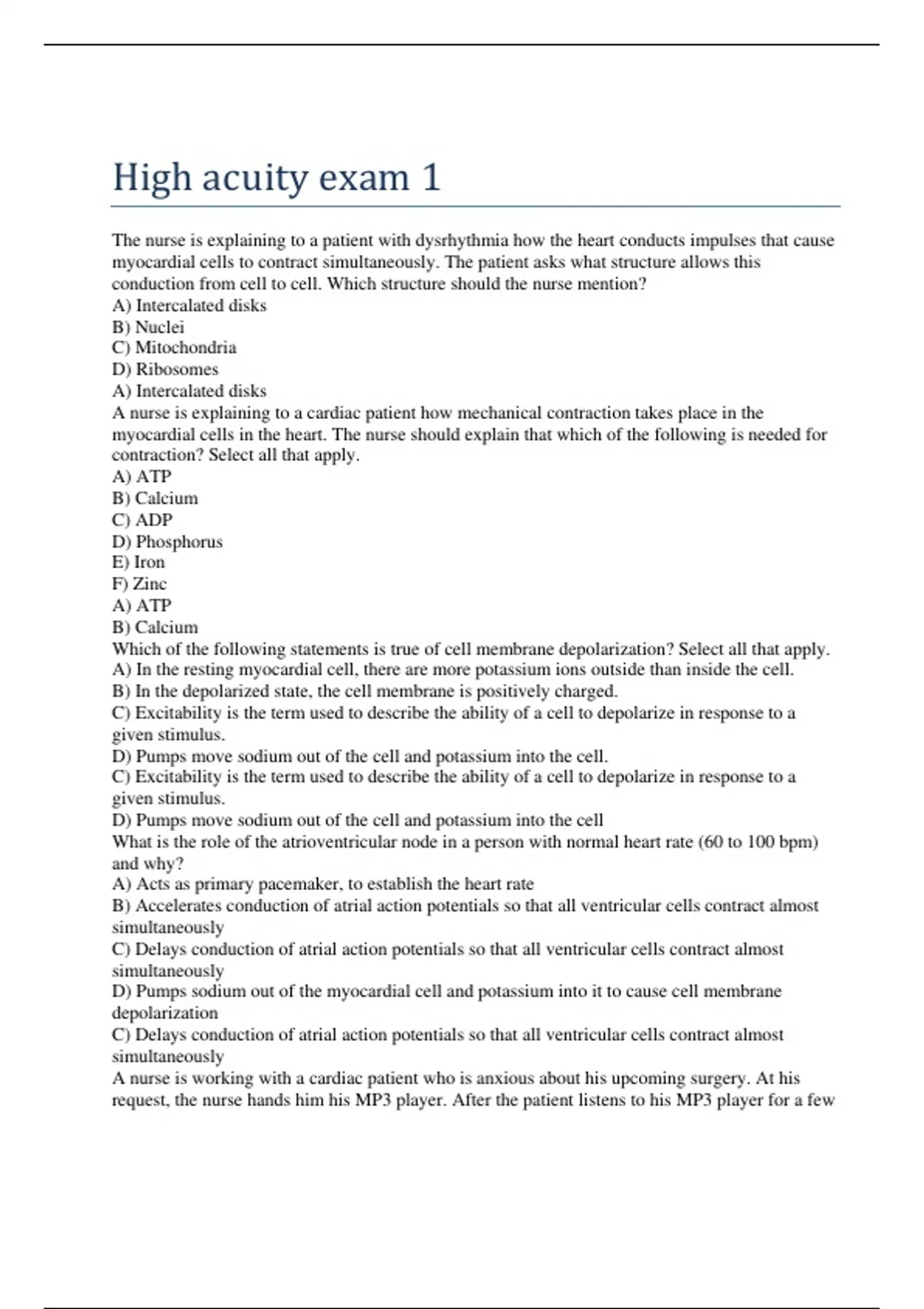 High acuity exam 1

The nurse is explaining to a patient with dysrhythmia how the heart conducts impulses that cause myocardial cells to contract simultaneously. The patient asks what structure allows this conduction from cell to cell. Which structure should the nurse mention?
A) Intercalated disks
B) Nuclei
C) Mitochondria
D) Ribosomes
A) Intercalated disks
A nurse is explaining to a cardiac patient how mechanical contraction takes place in the myocardial cells in the heart. The nurse should explain that which of the following is needed for contraction? Select all that apply.
A) ATP
B) Calcium
C) ADP
D) Phosphorus
E) Iron
F) Zinc
A) ATP
B) Calcium
Which of the following statements is true of cell membrane depolarization? Select all that apply.
A) In the resting myocardial cell, there are more potassium ions outside than inside the cell.
B) In the depolarized state, the cell membrane is positively charged.
C) Excitability is the term used to describe the ability of a cell to depolarize in response to a given stimulus.
D) Pumps move sodium out of the cell and potassium into the cell.
C) Excitability is the term used to describe the ability of a cell to depolarize in response to a given stimulus.
D) Pumps move sodium out of the cell and potassium into the cell
What is the role of the atrioventricular node in a person with normal heart rate (60 to 100 bpm) and why?
A) Acts as primary pacemaker, to establish the heart rate
B) Accelerates conduction of atrial action potentials so that all ventricular cells contract almost simultaneously
C) Delays conduction of atrial action potentials so that all ventricular cells contract almost simultaneously
D) Pumps sodium out of the myocardial cell and potassium into it to cause cell membrane depolarization
C) Delays conduction of atrial action potentials so that all ventricular cells contract almost simultaneously
A nurse is working with a cardiac patient who is anxious about his upcoming surgery. At his request, the nurse hands him his MP3 player. After the patient listens to his MP3 player for a few